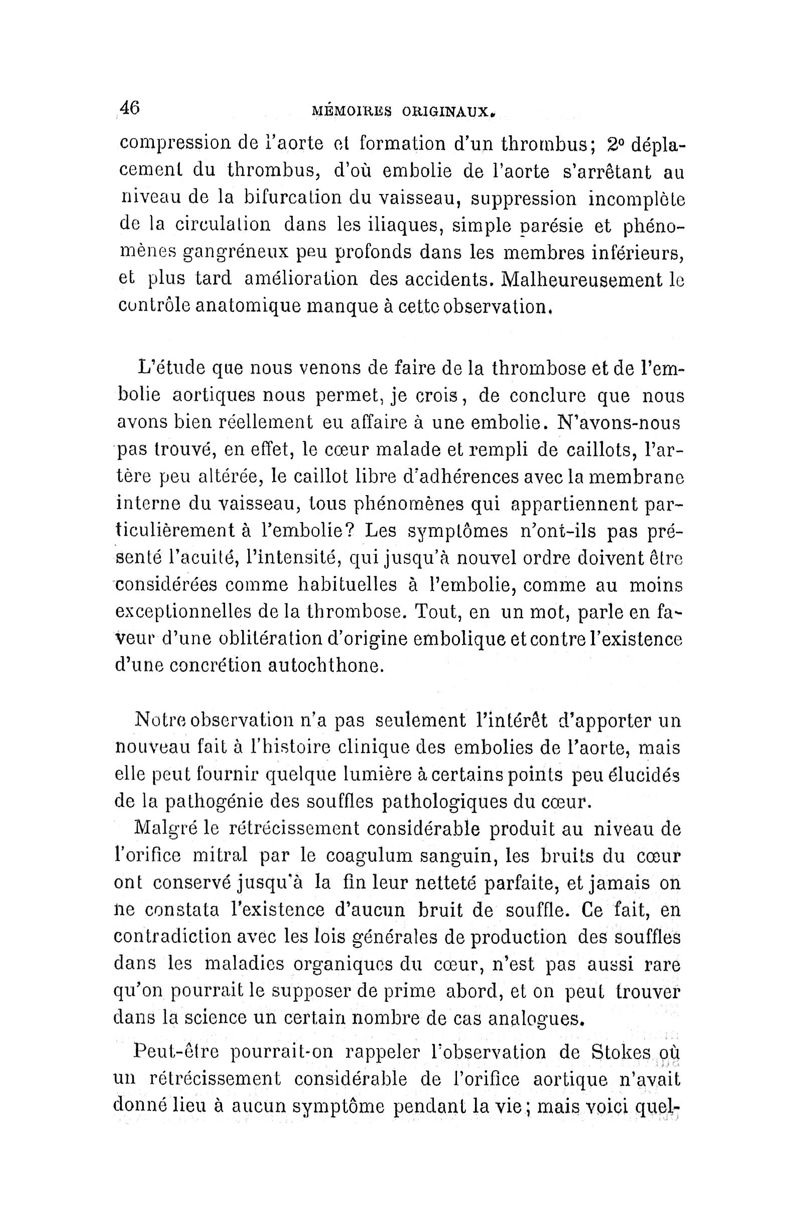 46 MÉMOIRES ORIGINAUX.

compression de l'aorte et formation d'un thrombus; 2° déplacement du thrombus, d'où embolie de l'aorte s'arrêtant au niveau de la bifurcation du vaisseau, suppression incomplète de la circulation dans les iliaques, simple parésie et phénomènes gangréneux peu profonds dans les membres inférieurs, et plus tard amélioration des accidents. Malheureusement le contrôle anatomique manque à cette observation.

L'étude que nous venons de faire de la thrombose et de l'embolie aortiques nous permet, je crois, de conclure que nous avons bien réellement eu affaire à une embolie. N'avons-nous pas trouvé, en effet, le cœur malade et rempli de caillots, l'artère peu altérée, le caillot libre d'adhérences avec la membrane interne du vaisseau, tous phénomènes qui appartiennent particulièrement à l'embolie? Les symptômes n'ont-ils pas présenté l'acuité, l'intensité, qui jusqu'à nouvel ordre doivent être considérées comme habituelles à l'embolie, comme au moins exceptionnelles de la thrombose. Tout, en un mot, parle en faveur d'une oblitération d'origine embolique et contre l'existence d'une concrétion autochthone.

Notre observation n'a pas seulement l'intérêt d'apporter un nouveau fait à l'histoire clinique des embolies de l'aorte, mais elle peut fournir quelque lumière à certains points peu élucidés de la pathogénie des souffles pathologiques du cœur.

Malgré le rétrécissement considérable produit au niveau de l'orifice mitral par le coagulum sanguin, les bruits du cœur ont conservé jusqu'à la fin leur netteté parfaite, et jamais on ne constata l'existence d'aucun bruit de souffle. Ce fait, en contradiction avec les lois générales de production des souffles dans les maladies organiques du cœur, n'est pas aussi rare qu'on pourrait le supposer de prime abord, et on peut trouver dans la science un certain nombre de cas analogues.

Peut-être pourrait-on rappeler l'observation de Stokes où un rétrécissement considérable de l'orifice aortique n'avait donné lieu à aucun symptôme pendant la vie; mais voici quel-